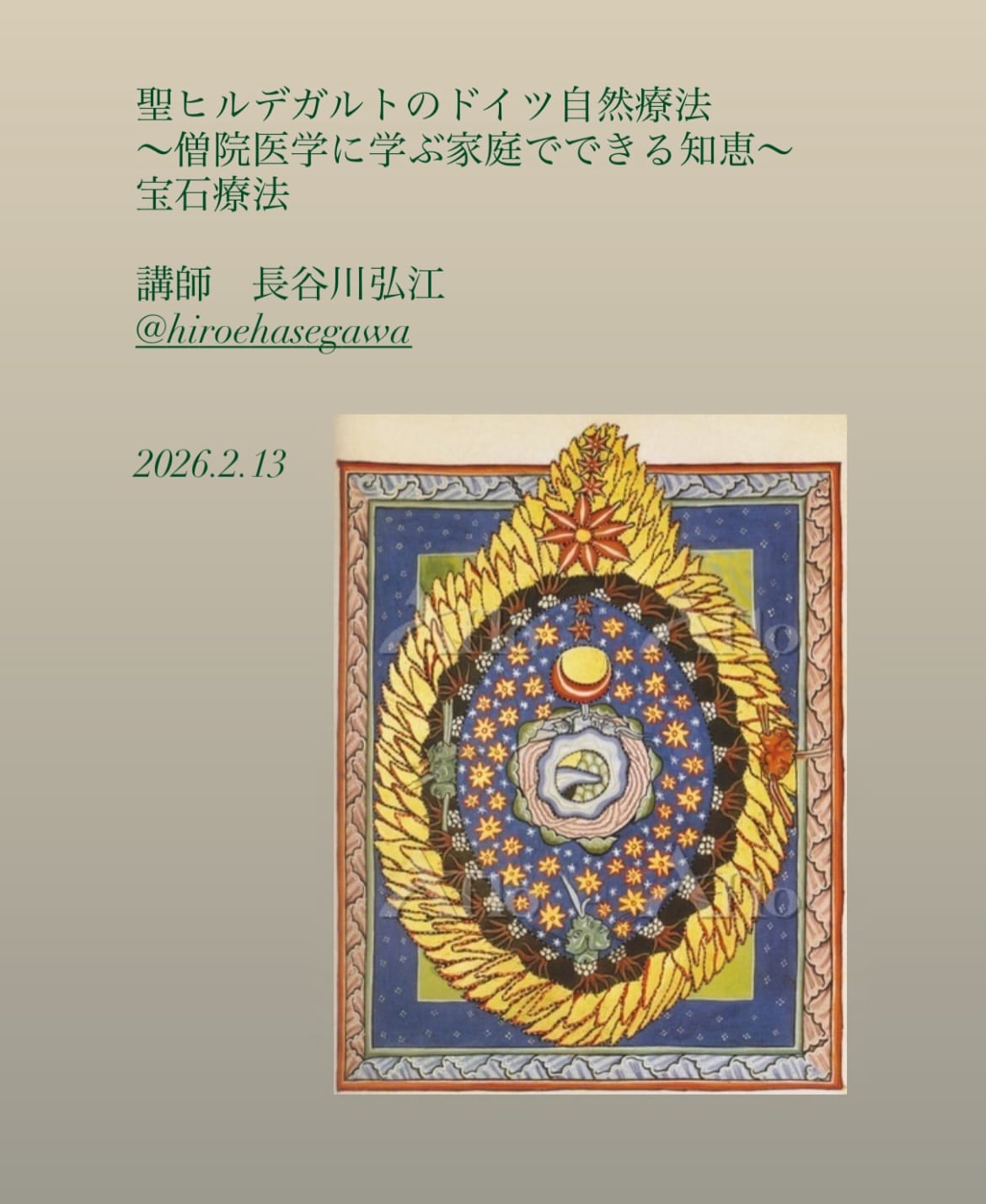 聖ヒルデガルトのドイツ自然療法
〜僧院医学に学ぶ家庭でできる知恵〜
宝石療法

講師　長谷川弘江
@hiroehasegawa

2026.2.13